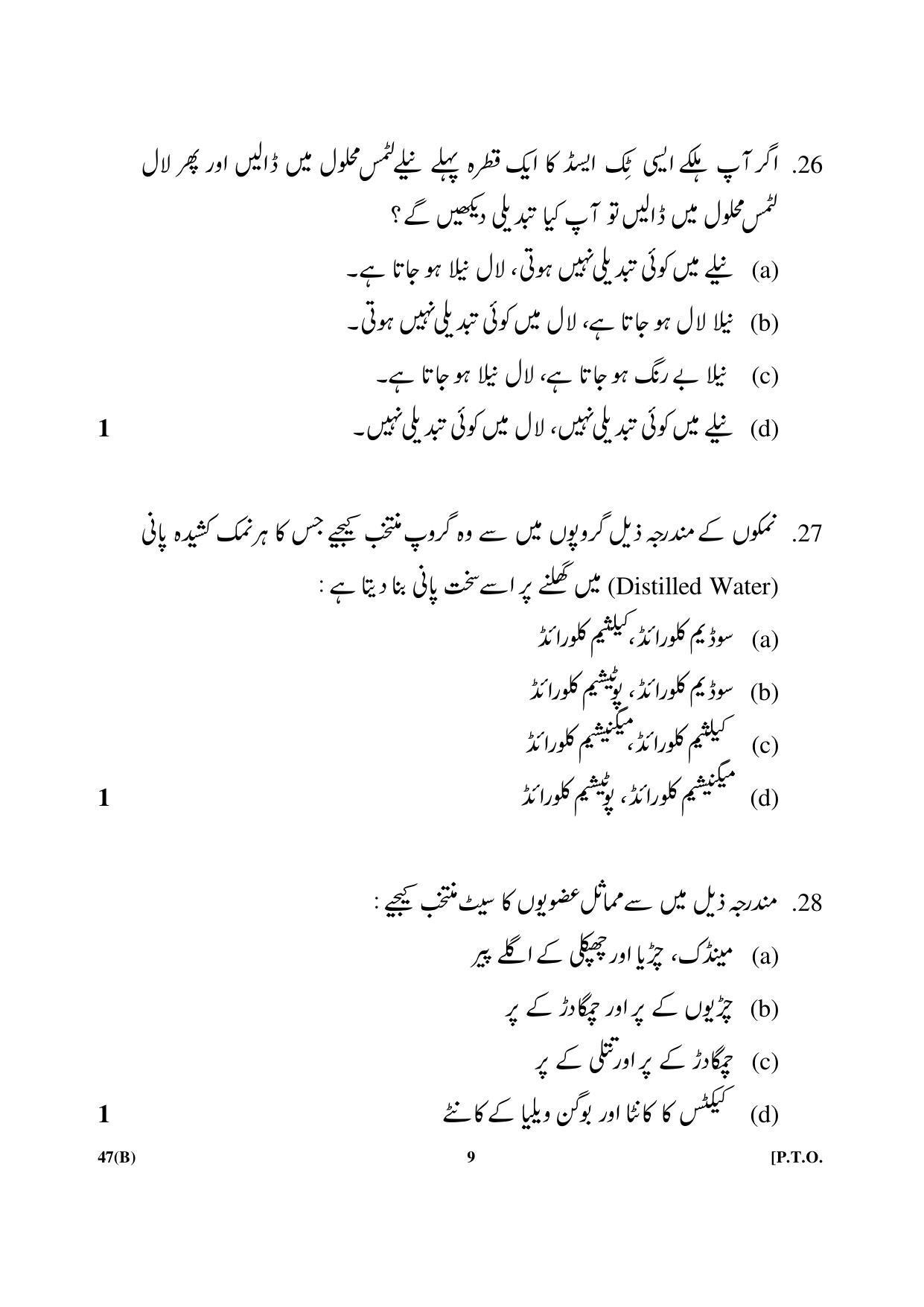 26. اگر آپ ہلکے ایسی ٹِک ایسڈ کا ایک قطرہ پہلے نیلے لٹمس محلول میں ڈالیں اور پھر لال لٹمس محلول میں ڈالیں تو آپ کیا تبدیلی دیکھیں گے ؟

(a) نیلے میں کوئی تبدیلی نہیں ہوتی، لال نیلا ہو جاتا ہے۔

(b) نیلا لال ہو جاتا ہے، لال میں کوئی تبدیلی نہیں ہوتی۔

(c) نیلا بے رنگ ہو جاتا ہے، لال نیلا ہو جاتا ہے۔

(d) نیلے میں کوئی تبدیلی نہیں، لال میں کوئی تبدیلی نہیں۔ 1

27. نمکوں کے مندرجہ ذیل گروپوں میں سے وہ گروپ منتخب کیجیے جس کا ہر نمک کشیدہ پانی (Distilled Water) میں گھلنے پر اسے سخت پانی بنا دیتا ہے :

(a) سوڈیم کلورائڈ، کیلشیم کلورائڈ

(b) سوڈیم کلورائڈ، پوٹیشیم کلورائڈ

(c) کیلشیم کلورائڈ، میگنیشیم کلورائڈ

(d) میگنیشیم کلورائڈ، پوٹیشیم کلورائڈ 1

28. مندرجہ ذیل میں سے مماثل عضویوں کا سیٹ منتخب کیجیے :

(a) مینڈک، چڑیا اور چھپکلی کے اگلے پیر

(b) چڑیوں کے پر اور چمگادڑ کے پر

(c) چمگادڑ کے پر اور تتلی کے پر

(d) کیکٹس کا کانٹا اور بوگن ویلیا کے کانٹے 1

47(B) 9 [P.T.O.